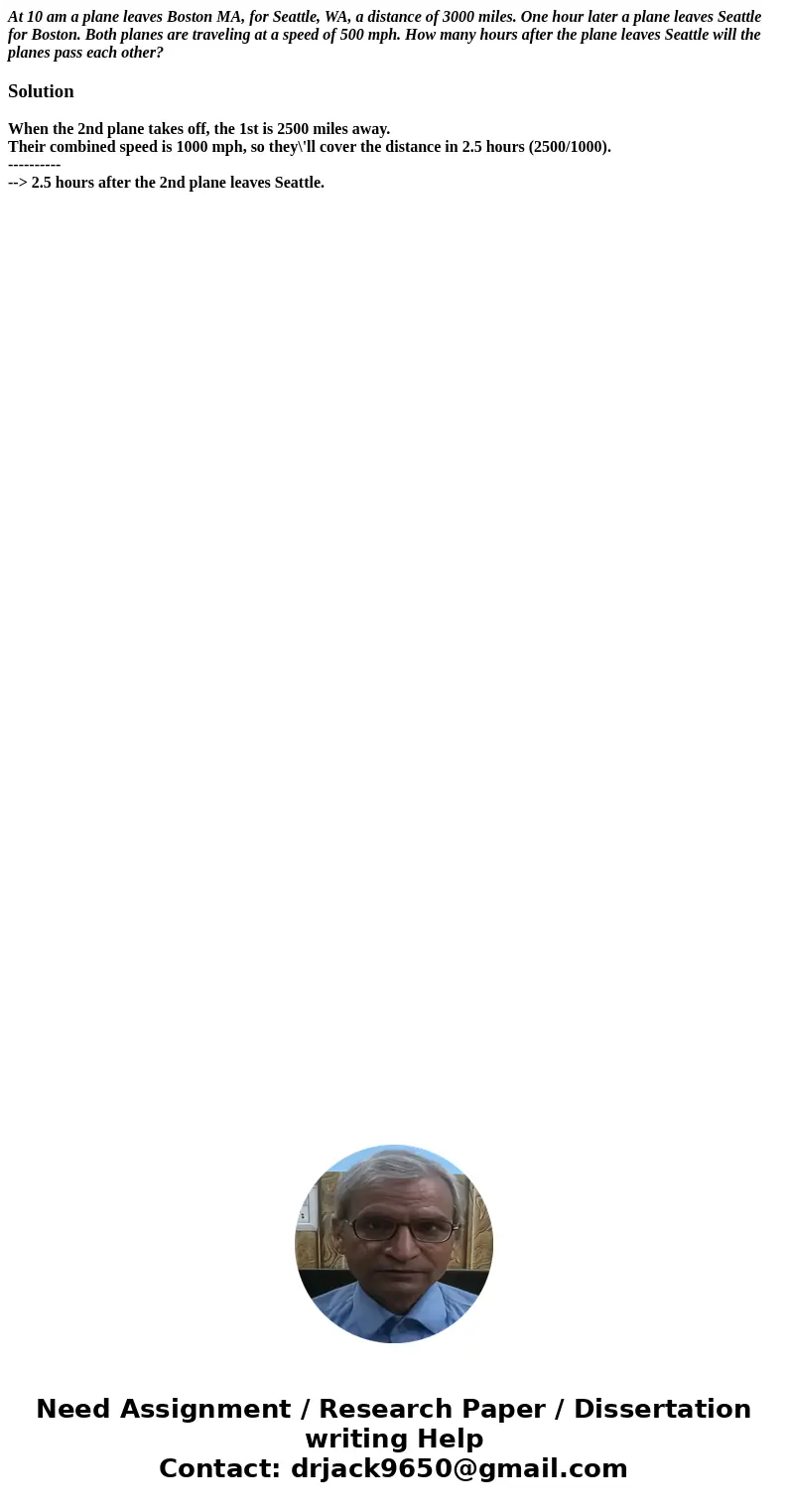 At 10 am a plane leaves Boston MA, for Seattle, WA, a distance of 3000 miles. One hour later a plane leaves Seattle for Boston. Both planes are traveling at a speed of 500 mph. How many hours after the plane leaves Seattle will the planes pass each other?

Solution

When the 2nd plane takes off, the 1st is 2500 miles away.
Their combined speed is 1000 mph, so they\'ll cover the distance in 2.5 hours (2500/1000).
----------
--> 2.5 hours after the 2nd plane leaves Seattle.

Need Assignment / Research Paper / Dissertation writing Help
Contact: drjack9650@gmail.com